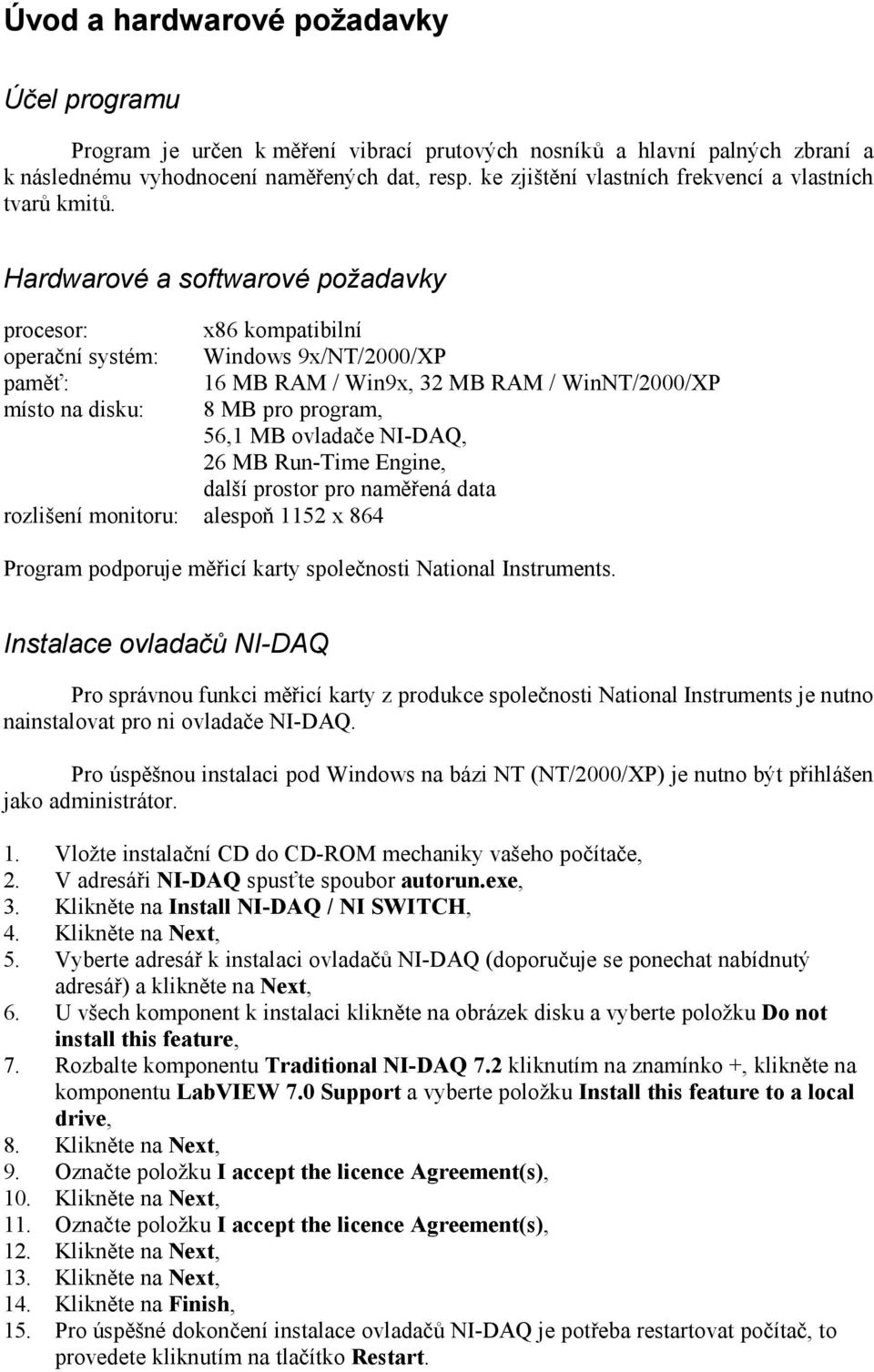 Úvod a hardwarové požadavky

Účel programu

Program je určen k měření vibrací prutových nosníků a hlavní palných zbraní a k následnému vyhodnocení naměřených dat, resp. ke zjištění vlastních frekvencí a vlastních tvarů kmitů.

Hardwarové a softwarové požadavky

procesor: x86 kompatibilní
operační systém: Windows 9x/NT/2000/XP
paměť: 16 MB RAM / Win9x, 32 MB RAM / WinNT/2000/XP
místo na disku: 8 MB pro program,
56,1 MB ovladače NI-DAQ,
26 MB Run-Time Engine,
další prostor pro naměřená data
rozlišení monitoru: alespoň 1152 x 864

Program podporuje měřicí karty společnosti National Instruments.

Instalace ovladačů NI-DAQ

Pro správnou funkci měřicí karty z produkce společnosti National Instruments je nutno nainstalovat pro ni ovladače NI-DAQ.

Pro úspěšnou instalaci pod Windows na bázi NT (NT/2000/XP) je nutno být přihlášen jako administrátor.

1. Vložte instalační CD do CD-ROM mechaniky vašeho počítače,
2. V adresáři NI-DAQ spusťte spoubor autorun.exe,
3. Klikněte na Install NI-DAQ / NI SWITCH,
4. Klikněte na Next,
5. Vyberte adresář k instalaci ovladačů NI-DAQ (doporučuje se ponechat nabídnutý adresář) a klikněte na Next,
6. U všech komponent k instalaci klikněte na obrázek disku a vyberte položku Do not install this feature,
7. Rozbalte komponentu Traditional NI-DAQ 7.2 kliknutím na znamínko +, klikněte na komponentu LabVIEW 7.0 Support a vyberte položku Install this feature to a local drive,
8. Klikněte na Next,
9. Označte položku I accept the licence Agreement(s),
10. Klikněte na Next,
11. Označte položku I accept the licence Agreement(s),
12. Klikněte na Next,
13. Klikněte na Next,
14. Klikněte na Finish,
15. Pro úspěšné dokončení instalace ovladačů NI-DAQ je potřeba restartovat počítač, to provedete kliknutím na tlačítko Restart.